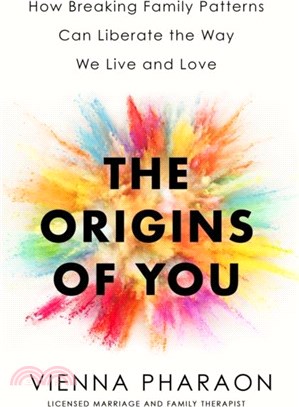 How Breaking Family Patterns Can Liberate the Way We Live and Love

THE ORIGINS OF YOU

VIENNA PHARAON

LICENSED MARRIAGE AND FAMILY THERAPIST